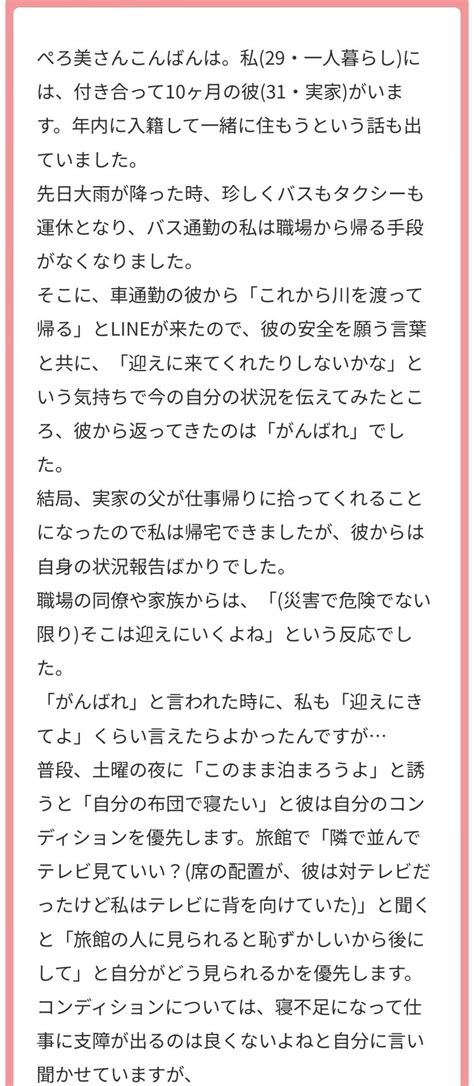 ぺろ美さんこんばんは。私(29・一人暮らし)には、付き合って10ヶ月の彼(31・実家)がいます。年内に入籍して一緒に住もうという話も出ていました。

先日大雨が降った時、珍しくバスもタクシーも運休となり、バス通勤の私は職場から帰る手段がなくなりました。

そこに、車通勤の彼から「これから川を渡って帰る」とLINEが来たので、彼の安全を願う言葉と共に、「迎えに来てくれたりしないかな」という気持ちで今の自分の状況を伝えてみたところ、彼から返ってきたのは「がんばれ」でした。

結局、実家の父が仕事帰りに拾ってくれることになったので私は帰宅できましたが、彼からは自身の状況報告ばかりでした。

職場の同僚や家族からは、「(災害で危険でない限り)そこは迎えにいくよね」という反応でした。

「がんばれ」と言われた時に、私も「迎えにきてよ」くらい言えたらよかったんですが…

普段、土曜の夜に「このまま泊まろうよ」と誘うと「自分の布団で寝たい」と彼は自分のコンディションを優先します。旅館で「隣で並んでテレビ見ていい？(席の配置が、彼は対テレビだったけど私はテレビに背を向けていた)」と聞くと「旅館の人に見られると恥ずかしいから後にして」と自分がどう見られるかを優先します。

コンディションについては、寝不足になって仕事に支障が出るのは良くないよねと自分に言い聞かせていますが、